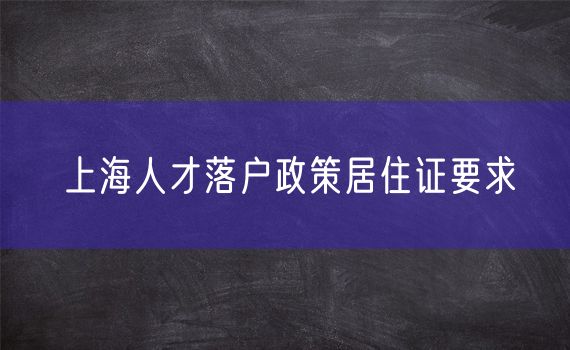 上海人才落户政策居住证要求